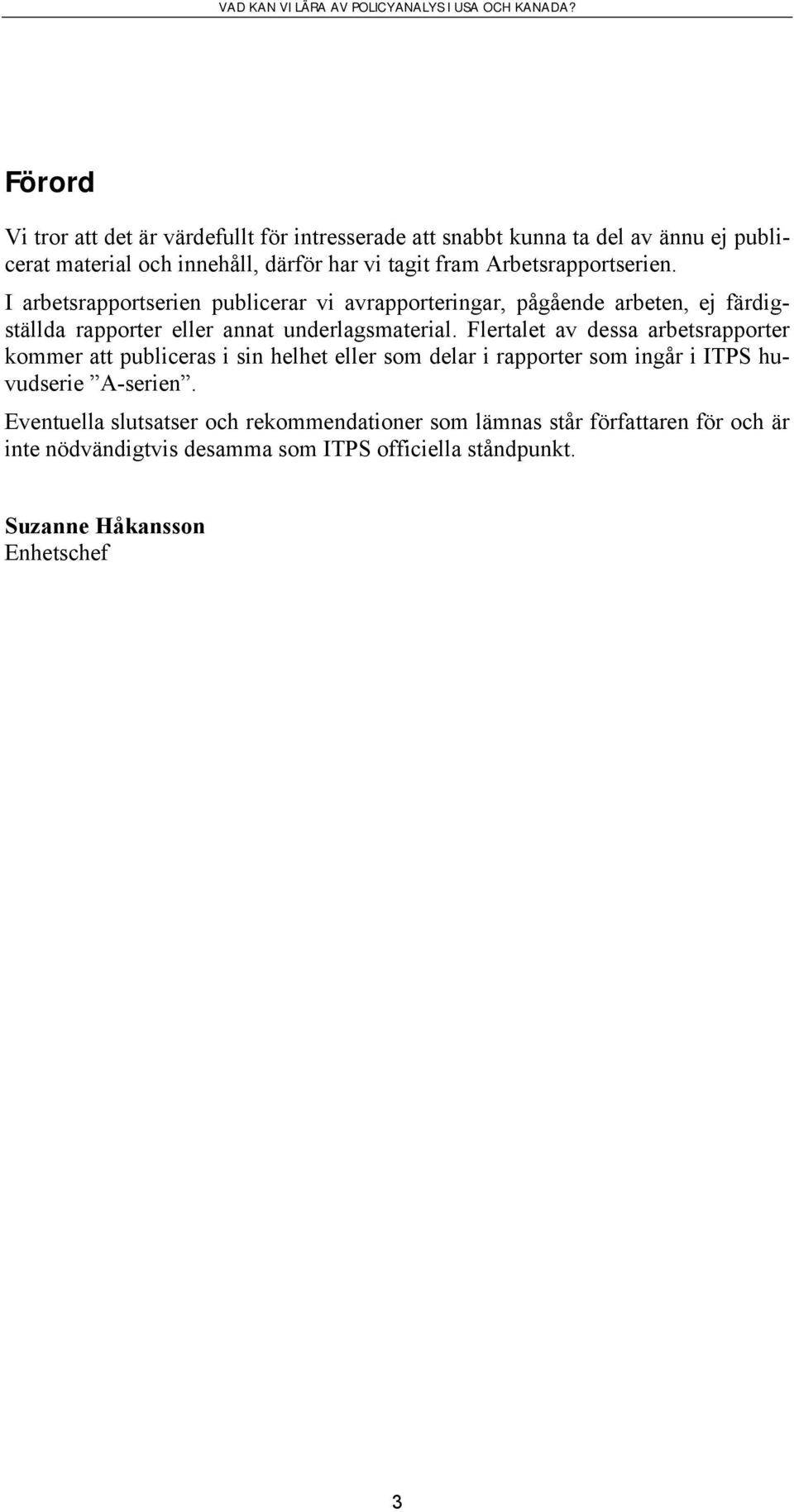 VAD KAN VI LÄRA AV POLICYANALYS I USA OCH KANADA?

Förord

Vi tror att det är värdefullt för intresserade att snabbt kunna ta del av ännu ej publicerat material och innehåll, därför har vi tagit fram Arbetsrapportserien. I arbetsrapportserien publicerar vi avrapporteringar, pågående arbeten, ej färdigställda rapporter eller annat underlagsmaterial. Flertalet av dessa arbetsrapporter kommer att publiceras i sin helhet eller som delar i rapporter som ingår i ITPS huvudserie ”A-serien”.

Eventuella slutsatser och rekommendationer som lämnas står författaren för och är inte nödvändigtvis desamma som ITPS officiella ståndpunkt.

Suzanne Håkansson
Enhetschef

3